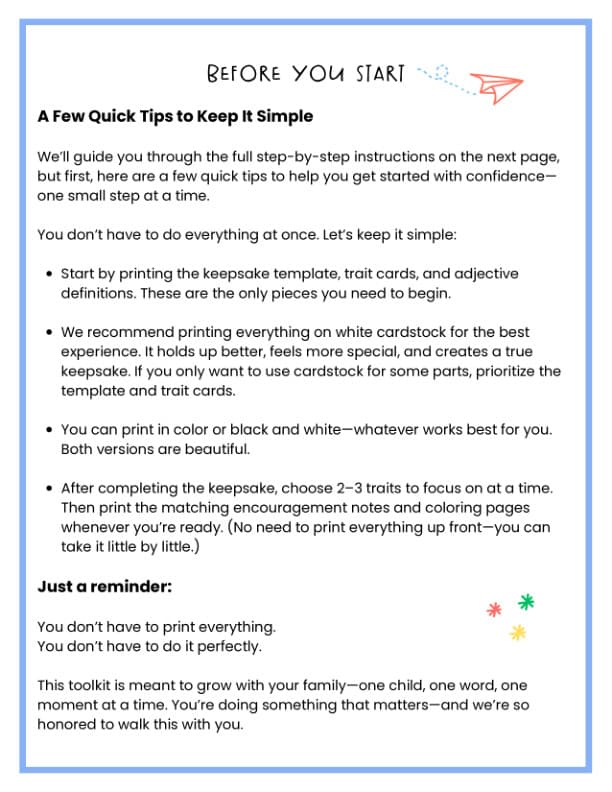 BEFORE YOU START

A Few Quick Tips to Keep It Simple

We'll guide you through the full step-by-step instructions on the next page, but first, here are a few quick tips to help you get started with confidence—one small step at a time.

You don't have to do everything at once. Let's keep it simple:

• Start by printing the keepsake template, trait cards, and adjective definitions. These are the only pieces you need to begin.

• We recommend printing everything on white cardstock for the best experience. It holds up better, feels more special, and creates a true keepsake. If you only want to use cardstock for some parts, prioritize the template and trait cards.

• You can print in color or black and white—whatever works best for you. Both versions are beautiful.

• After completing the keepsake, choose 2–3 traits to focus on at a time. Then print the matching encouragement notes and coloring pages whenever you're ready. (No need to print everything up front—you can take it little by little.)

Just a reminder:

You don't have to print everything.
You don't have to do it perfectly.

This toolkit is meant to grow with your family—one child, one word, one moment at a time. You're doing something that matters—and we're so honored to walk this with you.